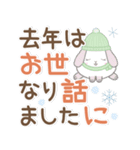 去年は
お世
なり話
ましたに